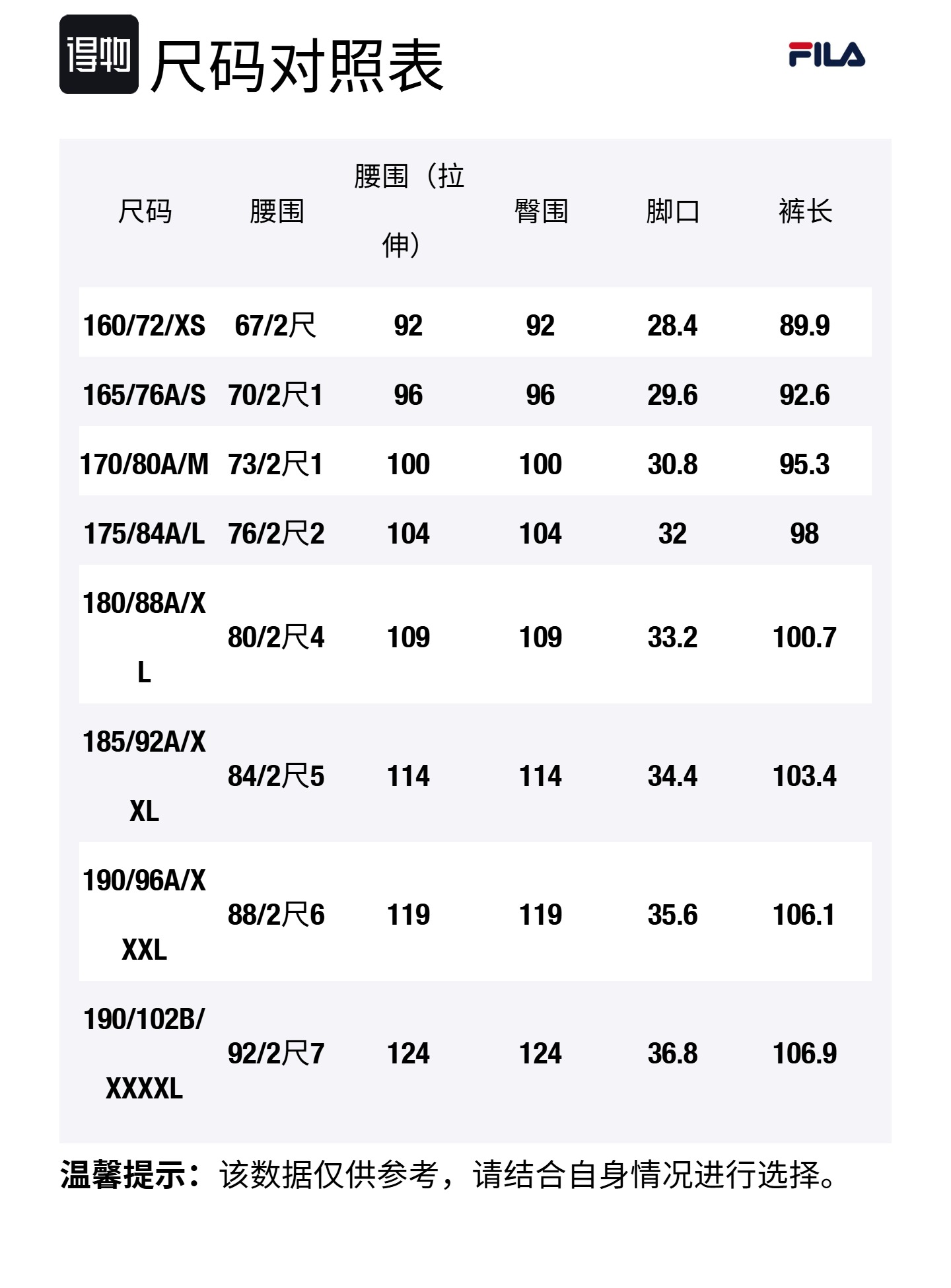 得物 尺码对照表

FILA

| 尺码 | 腰围 | 腰围（拉伸） | 臀围 | 脚口 | 裤长 |
|---|---|---|---|---|---|
| 160/72/XS | 67/2尺 | 92 | 92 | 28.4 | 89.9 |
| 165/76A/S | 70/2尺1 | 96 | 96 | 29.6 | 92.6 |
| 170/80A/M | 73/2尺1 | 100 | 100 | 30.8 | 95.3 |
| 175/84A/L | 76/2尺2 | 104 | 104 | 32 | 98 |
| 180/88A/XL | 80/2尺4 | 109 | 109 | 33.2 | 100.7 |
| 185/92A/XXL | 84/2尺5 | 114 | 114 | 34.4 | 103.4 |
| 190/96A/XXXL | 88/2尺6 | 119 | 119 | 35.6 | 106.1 |
| 190/102B/XXXXL | 92/2尺7 | 124 | 124 | 36.8 | 106.9 |

温馨提示：该数据仅供参考，请结合自身情况进行选择。